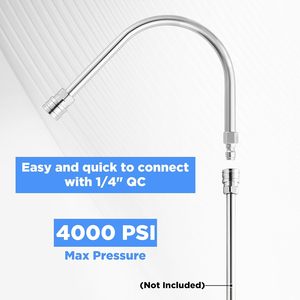 Easy and quick to connect with 1/4" QC

4000 PSI

Max Pressure

(Not Included)